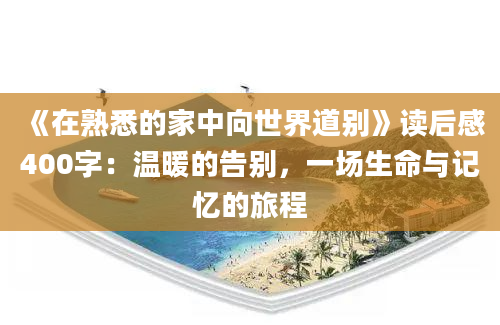 《在熟悉的家中向世界道别》读后感400字：温暖的告别，一场生命与记忆的旅程